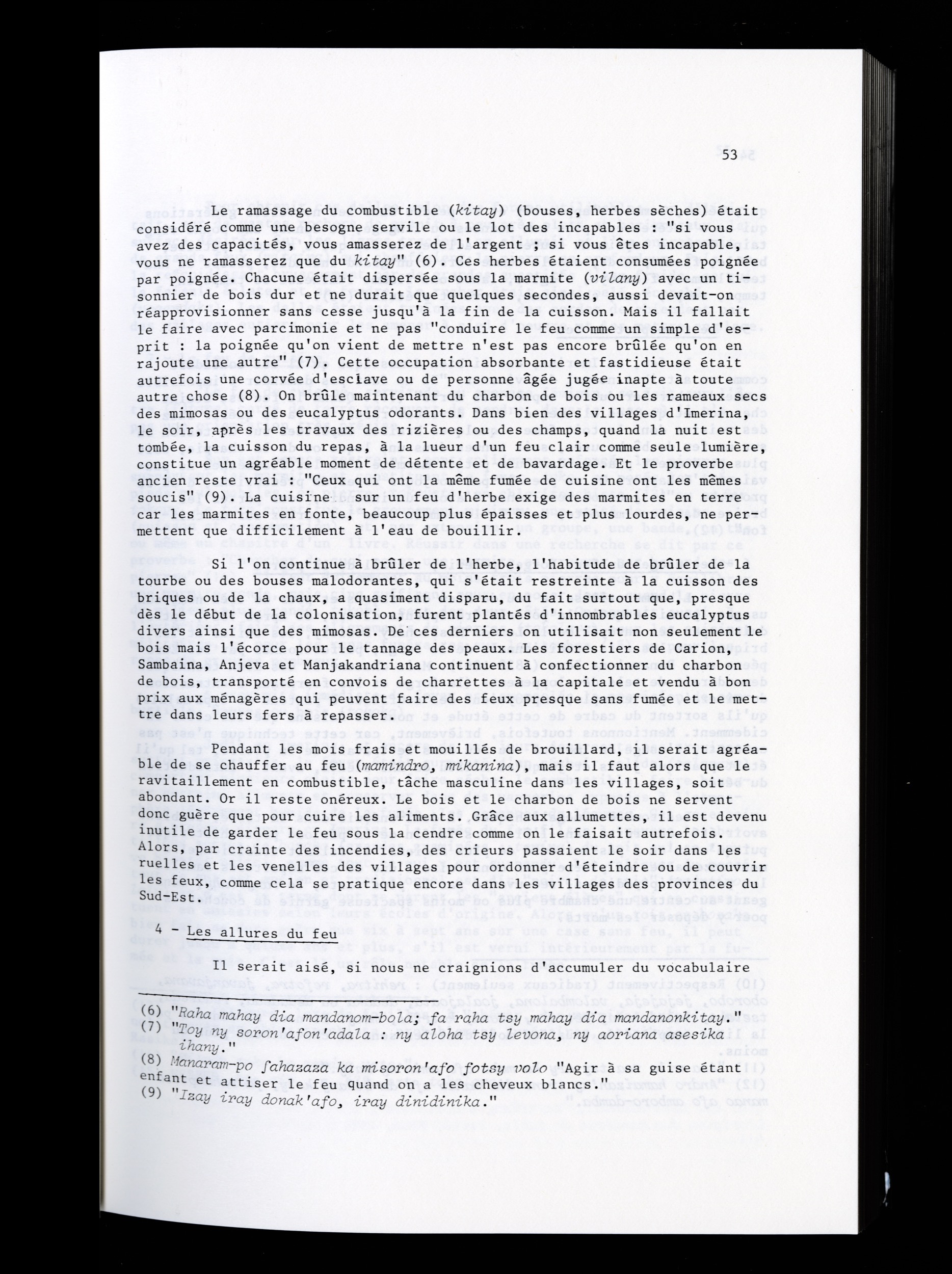 53

Le ramassage du combustible (kitay) (bouses, herbes sèches) était considéré comme une besogne servile ou le lot des incapables : "si vous avez des capacités, vous amasserez de l'argent ; si vous êtes incapable, vous ne ramasserez que du kitay" (6). Ces herbes étaient consumées poignée par poignée. Chacune était dispersée sous la marmite (vilany) avec un tisonnier de bois dur et ne durait que quelques secondes, aussi devait-on réapprovisionner sans cesse jusqu'à la fin de la cuisson. Mais il fallait le faire avec parcimonie et ne pas "conduire le feu comme un simple d'esprit : la poignée qu'on vient de mettre n'est pas encore brûlée qu'on en rajoute une autre" (7). Cette occupation absorbante et fastidieuse était autrefois une corvée d'esclave ou de personne âgée jugée inapte à toute autre chose (8). On brûle maintenant du charbon de bois ou les rameaux secs des mimosas ou des eucalyptus odorants. Dans bien des villages d'Imerina, le soir, après les travaux des rizières ou des champs, quand la nuit est tombée, la cuisson du repas, à la lueur d'un feu clair comme seule lumière, constitue un agréable moment de détente et de bavardage. Et le proverbe ancien reste vrai : "Ceux qui ont la même fumée de cuisine ont les mêmes soucis" (9). La cuisine sur un feu d'herbe exige des marmites en terre car les marmites en fonte, beaucoup plus épaisses et plus lourdes, ne permettent que difficilement à l'eau de bouillir.

Si l'on continue à brûler de l'herbe, l'habitude de brûler de la tourbe ou des bouses malodorantes, qui s'était restreinte à la cuisson des briques ou de la chaux, a quasiment disparu, du fait surtout que, presque dès le début de la colonisation, furent plantés d'innombrables eucalyptus divers ainsi que des mimosas. De ces derniers on utilisait non seulement le bois mais l'écorce pour le tannage des peaux. Les forestiers de Carion, Sambaina, Anjeva et Manjakandriana continuent à confectionner du charbon de bois, transporté en convois de charrettes à la capitale et vendu à bon prix aux ménagères qui peuvent faire des feux presque sans fumée et le mettre dans leurs fers à repasser.

Pendant les mois frais et mouillés de brouillard, il serait agréable de se chauffer au feu (mamindro, mikanina), mais il faut alors que le ravitaillement en combustible, tâche masculine dans les villages, soit abondant. Or il reste onéreux. Le bois et le charbon de bois ne servent donc guère que pour cuire les aliments. Grâce aux allumettes, il est devenu inutile de garder le feu sous la cendre comme on le faisait autrefois. Alors, par crainte des incendies, des crieurs passaient le soir dans les ruelles et les venelles des villages pour ordonner d'éteindre ou de couvrir les feux, comme cela se pratique encore dans les villages des provinces du Sud-Est.

4 - Les allures du feu

Il serait aisé, si nous ne craignions d'accumuler du vocabulaire

(6) "Raha mahay dia mandanom-bola; fa raha tsy mahay dia mandanonkitay."
(7) "Toy ny soron'afon'adala : ny aloha tsy levona, ny aoriana asesika ihany."
(8) Manaram-po fahazaza ka misoron'afo fotsy volo "Agir à sa guise étant enfant et attiser le feu quand on a les cheveux blancs."
(9) "Izay iray donak'afo, iray dinidinika."